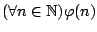 $(\forall n \in \mathbb{N})\varphi(n)$